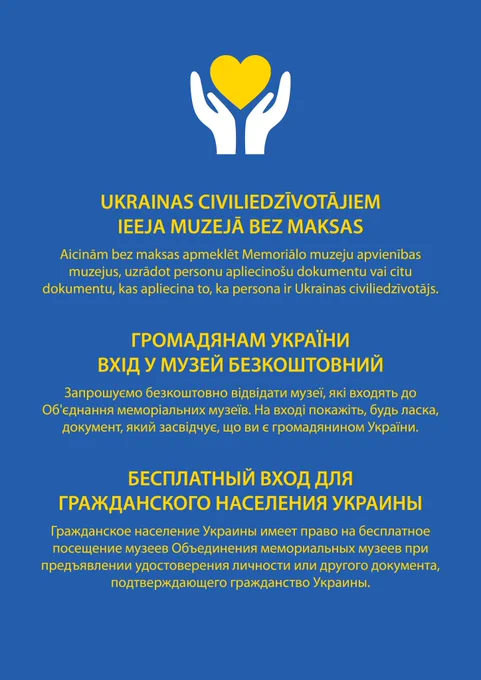 UKRAINAS CIVILIEDZĪVOTĀJIEM
IEEJA MUZEJĀ BEZ MAKSAS

Aicinām bez maksas apmeklēt Memoriālo muzeju apvienības muzejus, uzrādot personu apliecinošu dokumentu vai citu dokumentu, kas apliecina to, ka persona ir Ukrainas civiliedzīvotājs.

ГРОМАДЯНАМ УКРАЇНИ
ВХІД У МУЗЕЙ БЕЗКОШТОВНИЙ

Запрошуємо безкоштовно відвідати музеї, які входять до Об'єднання меморіальних музеїв. На вході покажіть, будь ласка, документ, який засвідчує, що ви є громадянином України.

БЕСПЛАТНЫЙ ВХОД ДЛЯ
ГРАЖДАНСКОГО НАСЕЛЕНИЯ УКРАИНЫ

Гражданское население Украины имеет право на бесплатное посещение музеев Объединения мемориальных музеев при предъявлении удостоверения личности или другого документа, подтверждающего гражданство Украины.